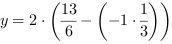 $y = 2 \cdot \left(\frac{13}{6} - \left(-1 \cdot \frac{1}{3}\right)\right)$